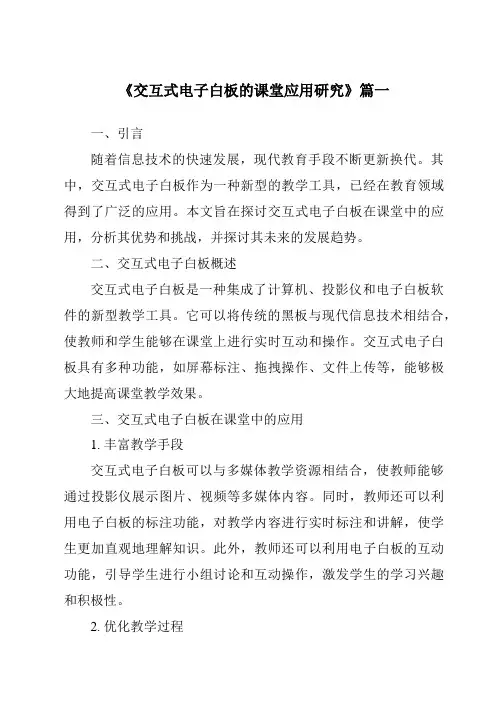 《交互式电子白板的课堂应用研究》篇一

一、引言

随着信息技术的快速发展，现代教育手段不断更新换代。其中，交互式电子白板作为一种新型的教学工具，已经在教育领域得到了广泛的应用。本文旨在探讨交互式电子白板在课堂中的应用，分析其优势和挑战，并探讨其未来的发展趋势。

二、交互式电子白板概述

交互式电子白板是一种集成了计算机、投影仪和电子白板软件的新型教学工具。它可以将传统的黑板与现代信息技术相结合，使教师和学生能够在课堂上进行实时互动和操作。交互式电子白板具有多种功能，如屏幕标注、拖拽操作、文件上传等，能够极大地提高课堂教学效果。

三、交互式电子白板在课堂中的应用

1. 丰富教学手段

交互式电子白板可以与多媒体教学资源相结合，使教师能够通过投影仪展示图片、视频等多媒体内容。同时，教师还可以利用电子白板的标注功能，对教学内容进行实时标注和讲解，使学生更加直观地理解知识。此外，教师还可以利用电子白板的互动功能，引导学生进行小组讨论和互动操作，激发学生的学习兴趣和积极性。

2. 优化教学过程